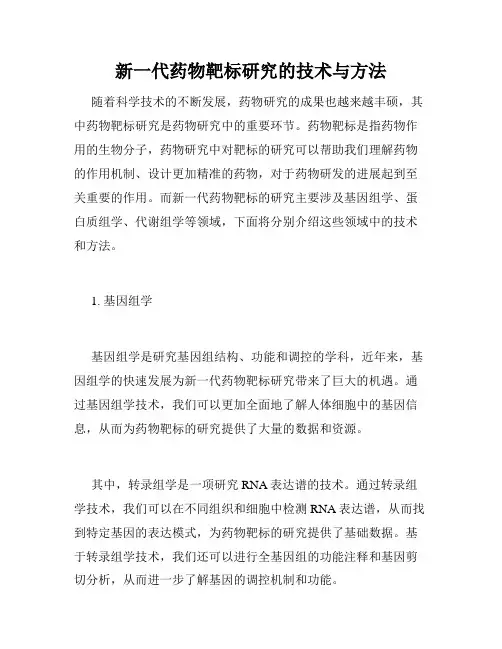 新一代药物靶标研究的技术与方法

随着科学技术的不断发展，药物研究的成果也越来越丰硕，其中药物靶标研究是药物研究中的重要环节。药物靶标是指药物作用的生物分子，药物研究中对靶标的研究可以帮助我们理解药物的作用机制、设计更加精准的药物，对于药物研发的进展起到至关重要的作用。而新一代药物靶标的研究主要涉及基因组学、蛋白质组学、代谢组学等领域，下面将分别介绍这些领域中的技术和方法。

1. 基因组学

基因组学是研究基因组结构、功能和调控的学科，近年来，基因组学的快速发展为新一代药物靶标研究带来了巨大的机遇。通过基因组学技术，我们可以更加全面地了解人体细胞中的基因信息，从而为药物靶标的研究提供了大量的数据和资源。

其中，转录组学是一项研究 RNA 表达谱的技术。通过转录组学技术，我们可以在不同组织和细胞中检测 RNA 表达谱，从而找到特定基因的表达模式，为药物靶标的研究提供了基础数据。基于转录组学技术，我们还可以进行全基因组的功能注释和基因剪切分析，从而进一步了解基因的调控机制和功能。